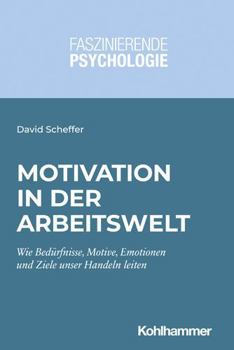 FASZINIERENDE
PSYCHOLOGIE

David Scheffer

MOTIVATION IN DER ARBEITSWELT

Wie Bedürfnisse, Motive, Emotionen und Ziele unser Handeln leiten

Kohlhammer